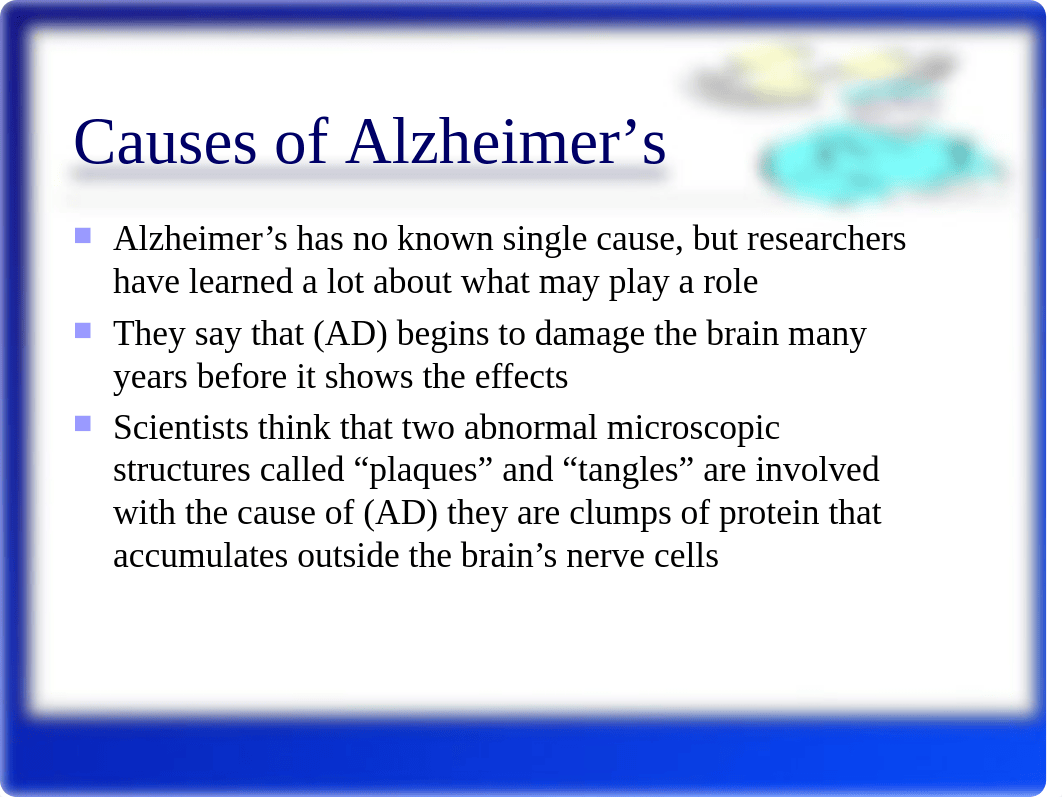 Causes of Alzheimer’s

Alzheimer’s has no known single cause, but researchers have learned a lot about what may play a role

They say that (AD) begins to damage the brain many years before it shows the effects

Scientists think that two abnormal microscopic structures called “plaques” and “tangles” are involved with the cause of (AD) they are clumps of protein that accumulates outside the brain’s nerve cells